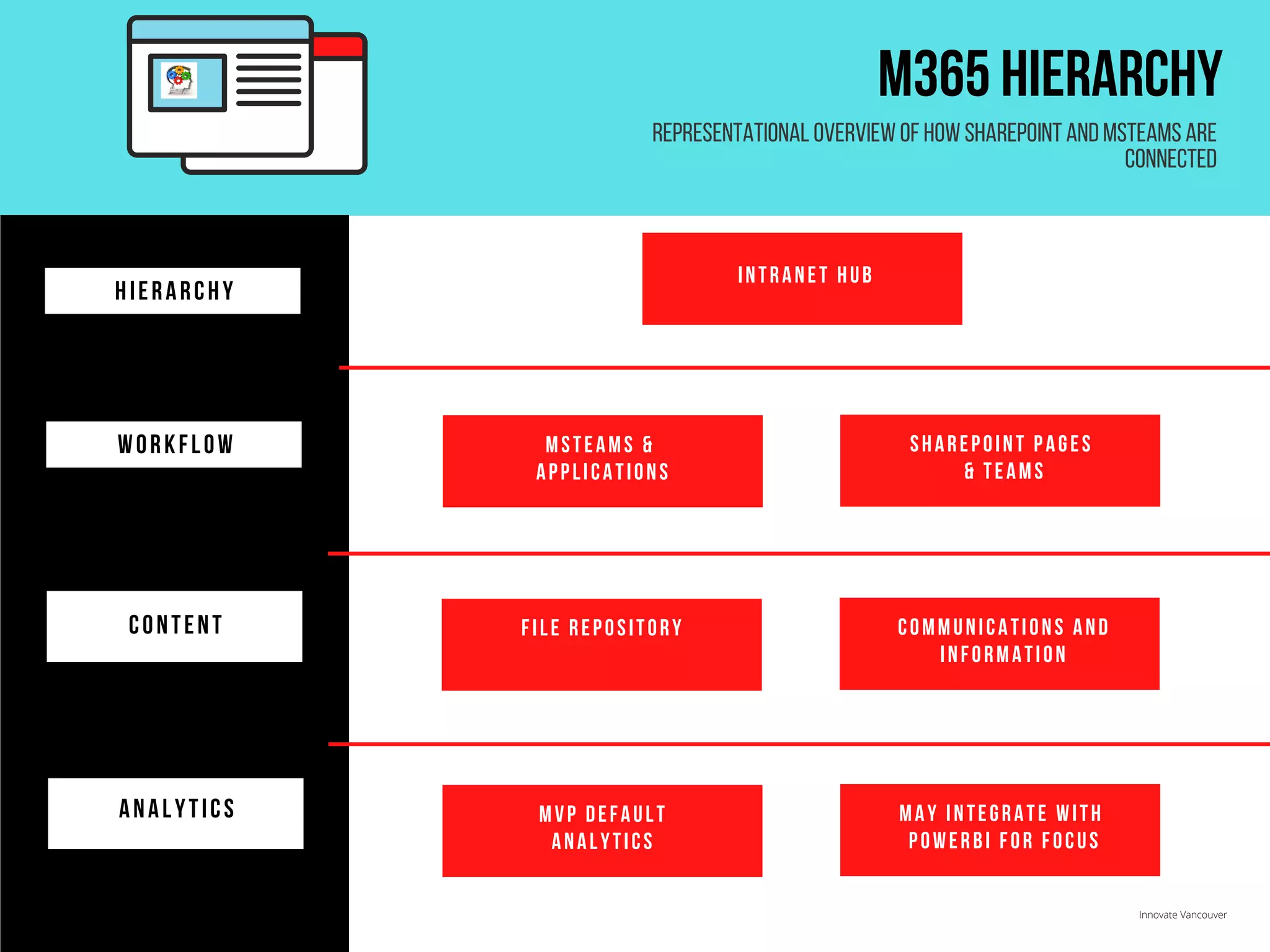 M365 HIERARCHY

REPRESENTATIONAL OVERVIEW OF HOW SHAREPOINT AND MSTEAMS ARE CONNECTED

HIERARCHY

INTRANET HUB

WORKFLOW

MSTEAMS & APPLICATIONS

SHAREPOINT PAGES & TEAMS

CONTENT

FILE REPOSITORY

COMMUNICATIONS AND INFORMATION

ANALYTICS

MVP DEFAULT ANALYTICS

MAY INTEGRATE WITH POWERBI FOR FOCUS

Innovate Vancouver